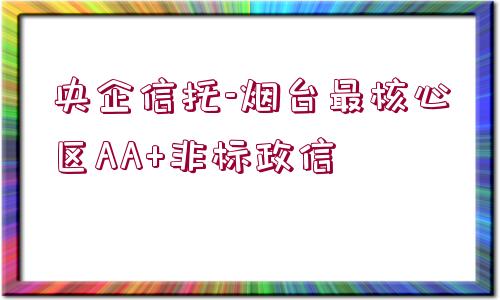 央企信托-烟台最核心区AA+非标政信